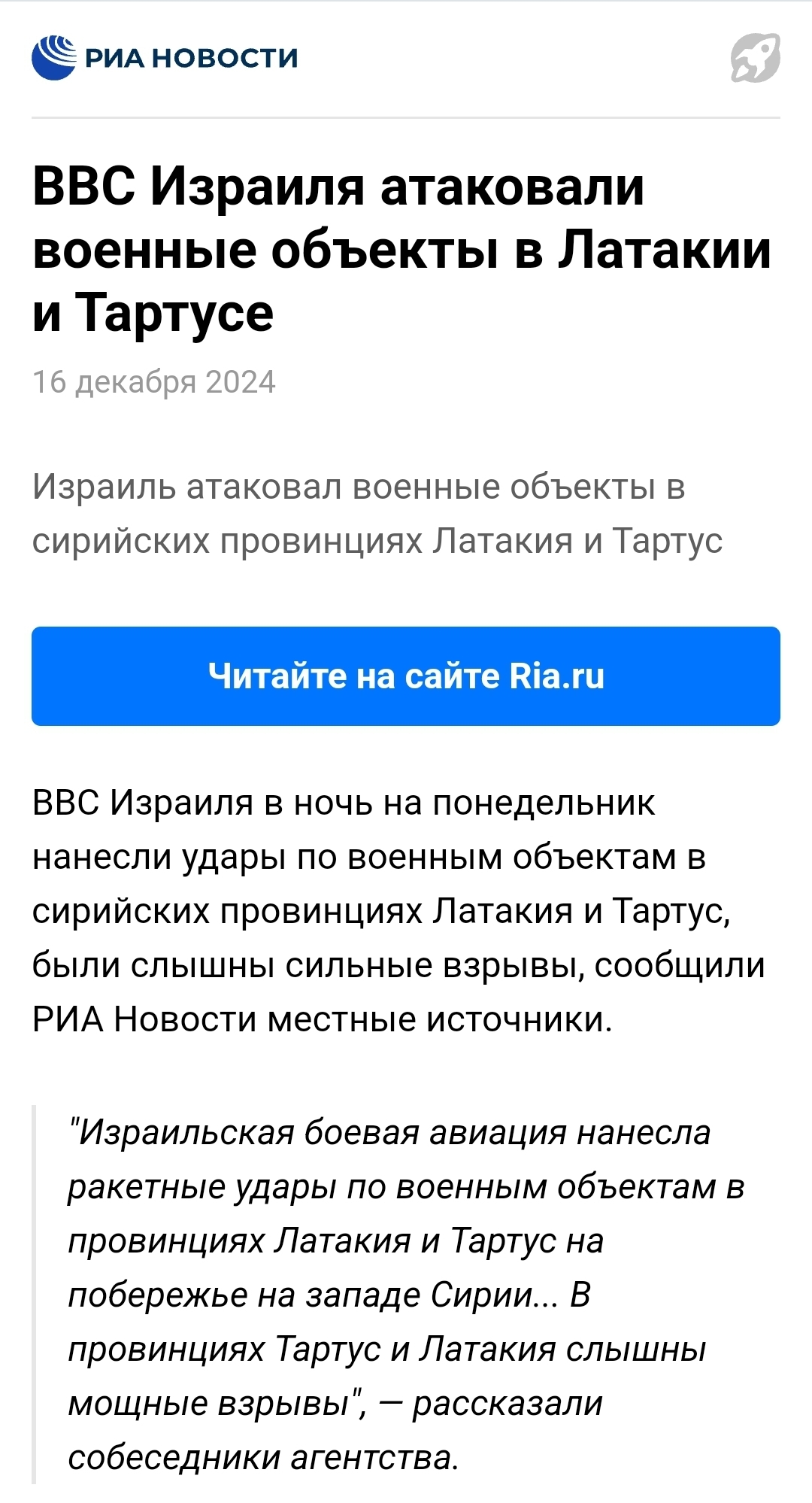 РИА НОВОСТИ

ВВС Израиля атаковали военные объекты в Латакии и Тартусе

16 декабря 2024

Израиль атаковал военные объекты в сирийских провинциях Латакия и Тартус

Читайте на сайте Ria.ru

ВВС Израиля в ночь на понедельник нанесли удары по военным объектам в сирийских провинциях Латакия и Тартус, были слышны сильные взрывы, сообщили РИА Новости местные источники.

"Израильская боевая авиация нанесла ракетные удары по военным объектам в провинциях Латакия и Тартус на побережье на западе Сирии... В провинциях Тартус и Латакия слышны мощные взрывы", — рассказали собеседники агентства.